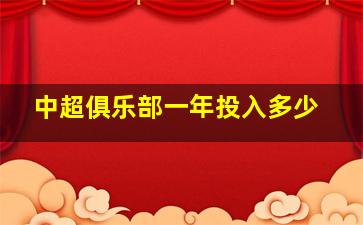 中超俱乐部一年投入多少